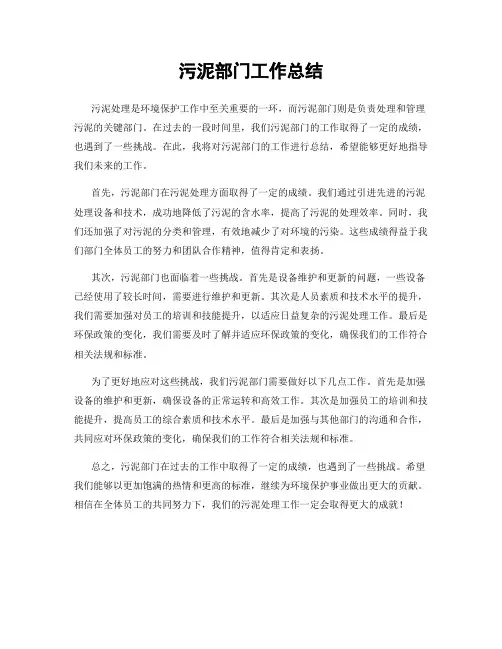 污泥部门工作总结

污泥处理是环境保护工作中至关重要的一环，而污泥部门则是负责处理和管理污泥的关键部门。在过去的一段时间里，我们污泥部门的工作取得了一定的成绩，也遇到了一些挑战。在此，我将对污泥部门的工作进行总结，希望能够更好地指导我们未来的工作。

首先，污泥部门在污泥处理方面取得了一定的成绩。我们通过引进先进的污泥处理设备和技术，成功地降低了污泥的含水率，提高了污泥的处理效率。同时，我们还加强了对污泥的分类和管理，有效地减少了对环境的污染。这些成绩得益于我们部门全体员工的努力和团队合作精神，值得肯定和表扬。

其次，污泥部门也面临着一些挑战。首先是设备维护和更新的问题，一些设备已经使用了较长时间，需要进行维护和更新。其次是人员素质和技术水平的提升，我们需要加强对员工的培训和技能提升，以适应日益复杂的污泥处理工作。最后是环保政策的变化，我们需要及时了解并适应环保政策的变化，确保我们的工作符合相关法规和标准。

为了更好地应对这些挑战，我们污泥部门需要做好以下几点工作。首先是加强设备的维护和更新，确保设备的正常运转和高效工作。其次是加强员工的培训和技能提升，提高员工的综合素质和技术水平。最后是加强与其他部门的沟通和合作，共同应对环保政策的变化，确保我们的工作符合相关法规和标准。

总之，污泥部门在过去的工作中取得了一定的成绩，也遇到了一些挑战。希望我们能够以更加饱满的热情和更高的标准，继续为环境保护事业做出更大的贡献。相信在全体员工的共同努力下，我们的污泥处理工作一定会取得更大的成就！